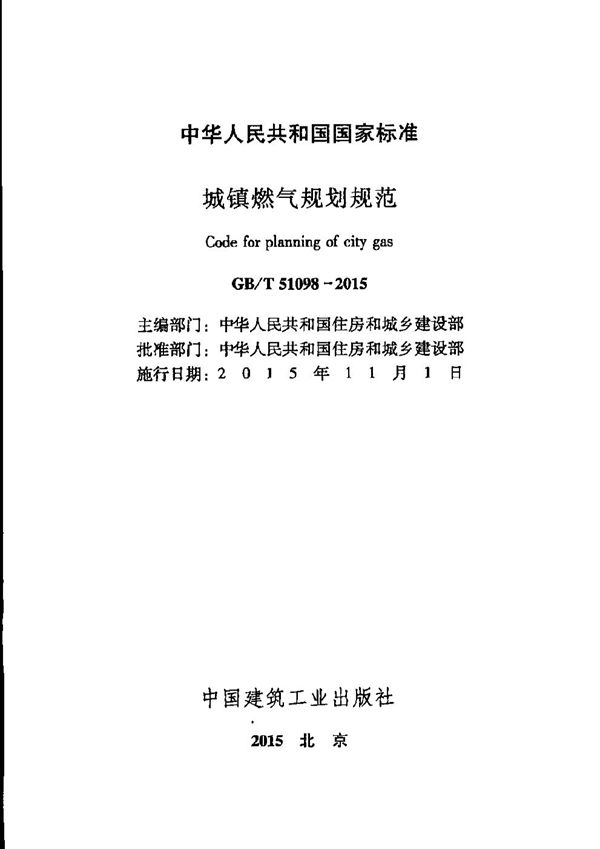 中华人民共和国国家标准

城镇燃气规划规范

Code for planning of city gas

GB/T 51098－2015

主编部门：中华人民共和国住房和城乡建设部
批准部门：中华人民共和国住房和城乡建设部
施行日期：2 0 1 5 年 1 1 月 1 日

中国建筑工业出版社

2015 北 京